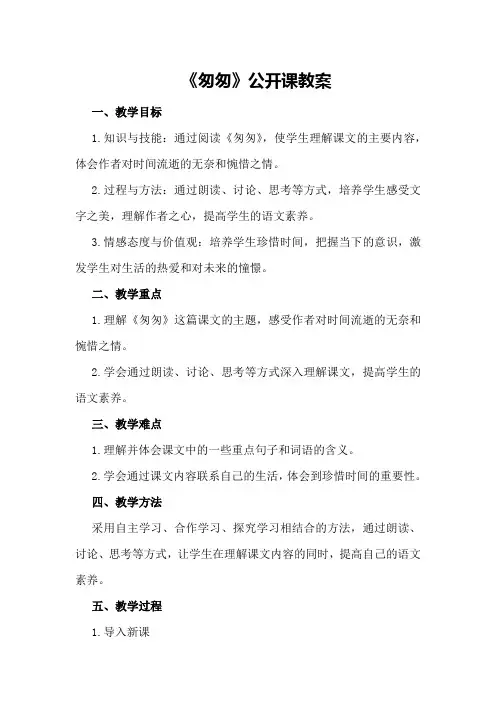 《匆匆》公开课教案

一、教学目标

1.知识与技能：通过阅读《匆匆》，使学生理解课文的主要内容，体会作者对时间流逝的无奈和惋惜之情。

2.过程与方法：通过朗读、讨论、思考等方式，培养学生感受文字之美，理解作者之心，提高学生的语文素养。

3.情感态度与价值观：培养学生珍惜时间，把握当下的意识，激发学生对生活的热爱和对未来的憧憬。

二、教学重点

1.理解《匆匆》这篇课文的主题，感受作者对时间流逝的无奈和惋惜之情。

2.学会通过朗读、讨论、思考等方式深入理解课文，提高学生的语文素养。

三、教学难点

1.理解并体会课文中的一些重点句子和词语的含义。

2.学会通过课文内容联系自己的生活，体会到珍惜时间的重要性。

四、教学方法

采用自主学习、合作学习、探究学习相结合的方法，通过朗读、讨论、思考等方式，让学生在理解课文内容的同时，提高自己的语文素养。

五、教学过程

1.导入新课